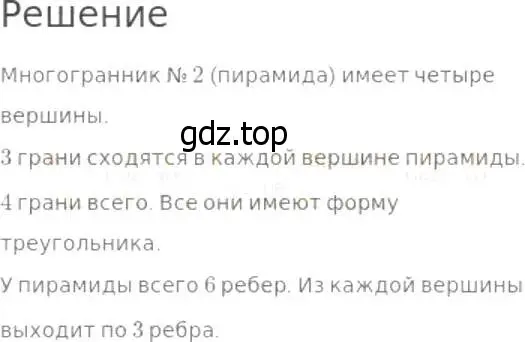 Решение

Многогранник № 2 (пирамида) имеет четыре вершины.

gdz.top

3 грани сходятся в каждой вершине пирамиды.

4 грани всего. Все они имеют форму треугольника.

У пирамиды всего 6 ребер. Из каждой вершины выходит по 3 ребра.